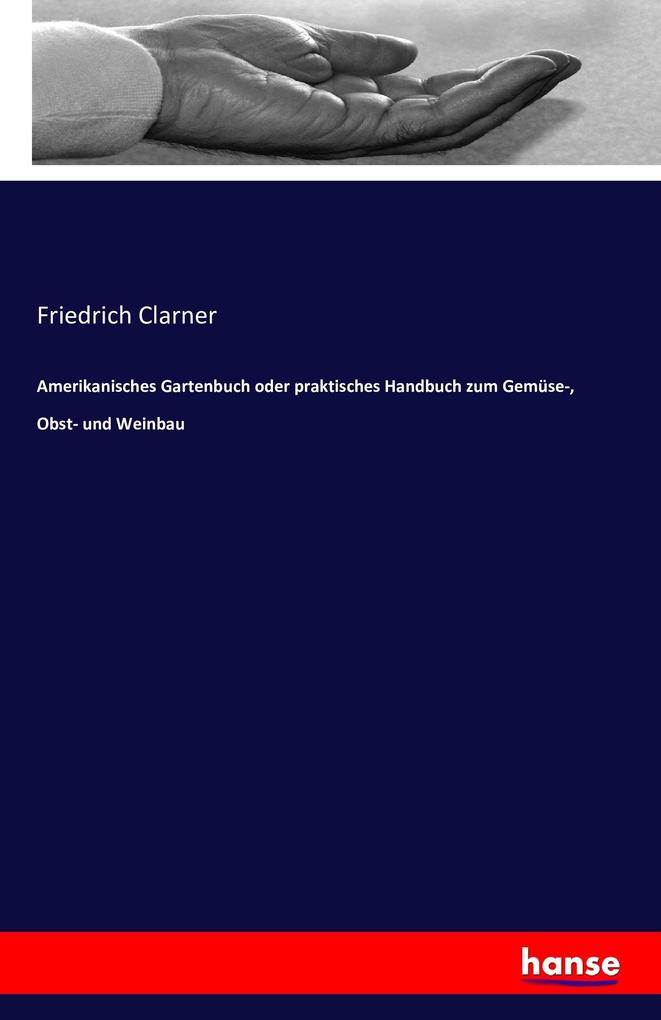 Friedrich Clarner

Amerikanisches Gartenbuch oder praktisches Handbuch zum Gemüse-, Obst- und Weinbau

hanse